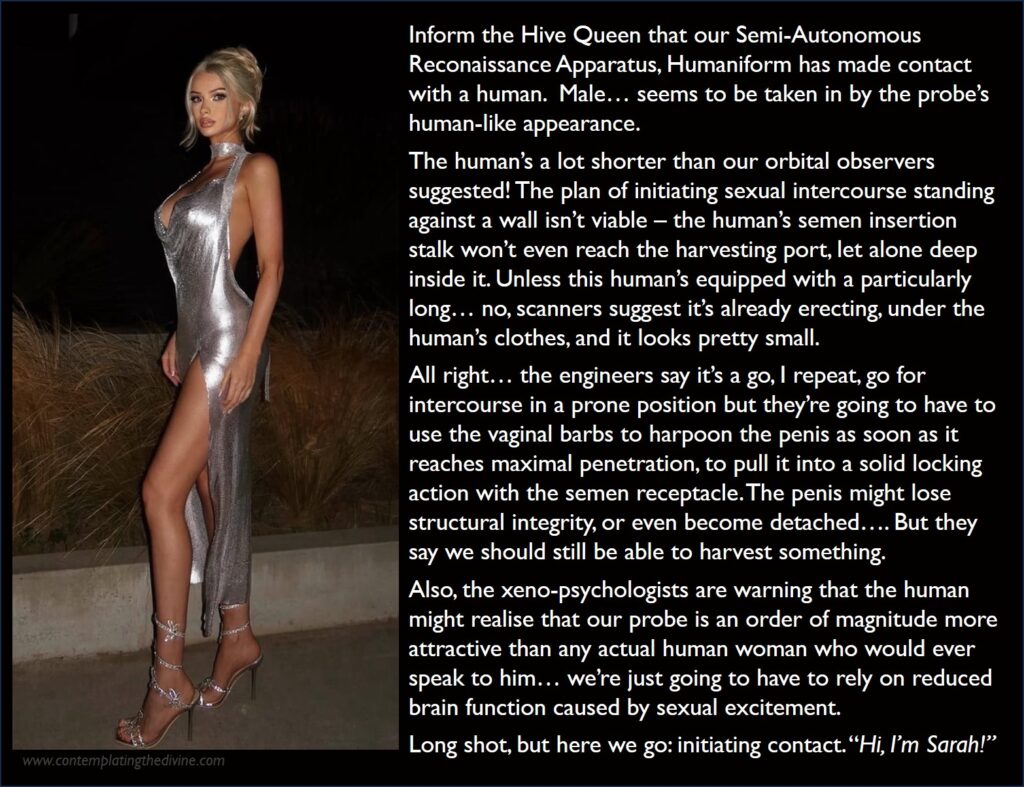 Inform the Hive Queen that our Semi-Autonomous Reconaissance Apparatus, Humaniform has made contact with a human. Male… seems to be taken in by the probe's human-like appearance.

The human's a lot shorter than our orbital observers suggested! The plan of initiating sexual intercourse standing against a wall isn't viable – the human's semen insertion stalk won't even reach the harvesting port, let alone deep inside it. Unless this human's equipped with a particularly long… no, scanners suggest it's already erecting, under the human's clothes, and it looks pretty small.

All right… the engineers say it's a go, I repeat, go for intercourse in a prone position but they're going to have to use the vaginal barbs to harpoon the penis as soon as it reaches maximal penetration, to pull it into a solid locking action with the semen receptacle. The penis might lose structural integrity, or even become detached…. But they say we should still be able to harvest something.

Also, the xeno-psychologists are warning that the human might realise that our probe is an order of magnitude more attractive than any actual human woman who would ever speak to him… we're just going to have to rely on reduced brain function caused by sexual excitement.

Long shot, but here we go: initiating contact. "Hi, I'm Sarah!"

www.contemplatingthedivine.com